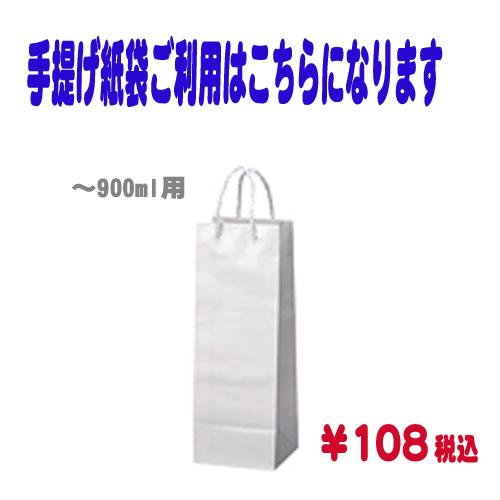 手提げ紙袋ご利用はこちらになります

～900ml用

￥108 税込